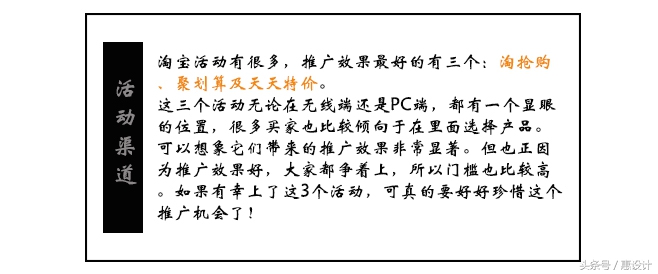 活动渠道

淘宝活动有很多，推广效果最好的有三个：淘抢购、聚划算及天天特价。
这三个活动无论在无线端还是PC端，都有一个显眼的位置，很多买家也比较倾向于在里面选择产品。可以想象它们带来的推广效果非常显著。但也正因为推广效果好，大家都争着上，所以门槛也比较高。如果有幸上了这3个活动，可真的要好好珍惜这个推广机会了！

头条号 / 惠设计